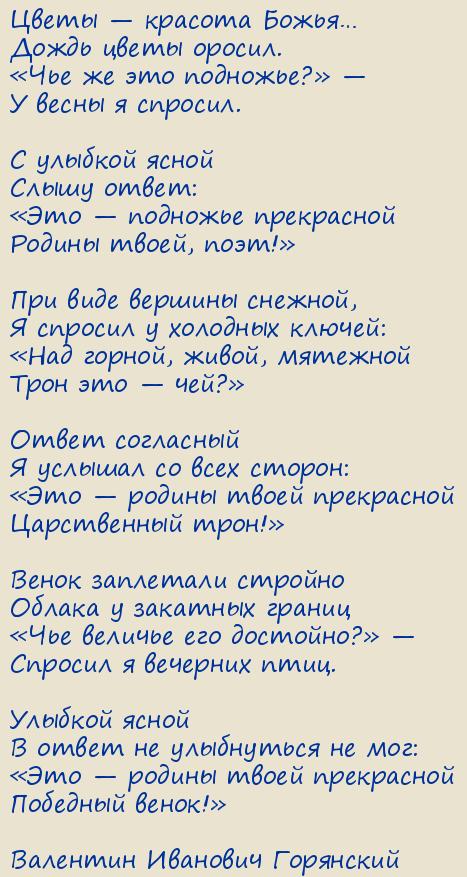 Цветы — красота Божья...
Дождь цветы оросил.
«Чье же это подножье?» —
У весны я спросил.

С улыбкой ясной
Слышу ответ:
«Это — подножье прекрасной
Родины твоей, поэт!»

При виде вершины снежной,
Я спросил у холодных ключей:
«Над горной, живой, мятежной
Трон это — чей?»

Ответ согласный
Я услышал со всех сторон:
«Это — родины твоей прекрасной
Царственный трон!»

Венок заплетали стройно
Облака у закатных границ
«Чье величье его достойно?» —
Спросил я вечерних птиц.

Улыбкой ясной
В ответ не улыбнуться не мог:
«Это — родины твоей прекрасной
Победный венок!»

Валентин Иванович Горянский